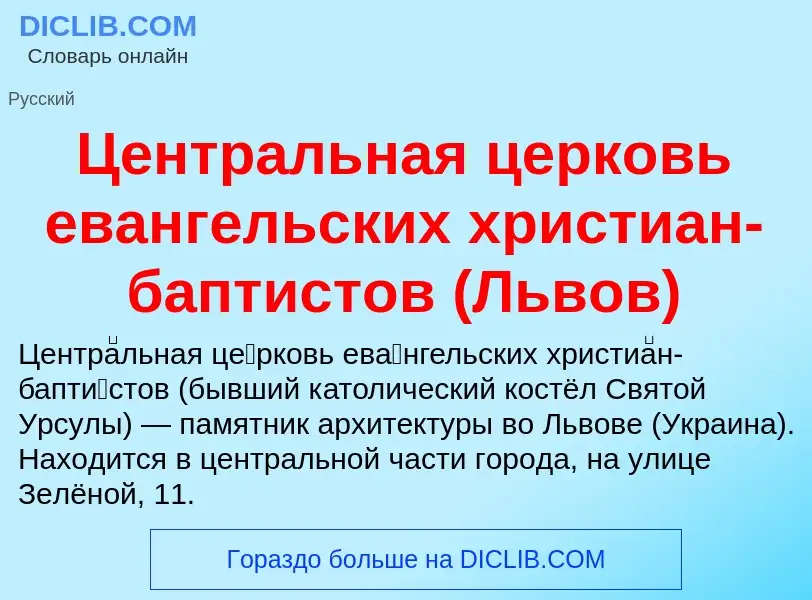 DICLIB.COM
Словарь онлайн

Русский

Центральная церковь евангельских христиан-баптистов (Львов)

Центра́льная це́рковь ева́нгельских христиа́н-бапти́стов (бывший католический костёл Святой Урсулы) — памятник архитектуры во Львове (Украина). Находится в центральной части города, на улице Зелёной, 11.

Гораздо больше на DICLIB.COM